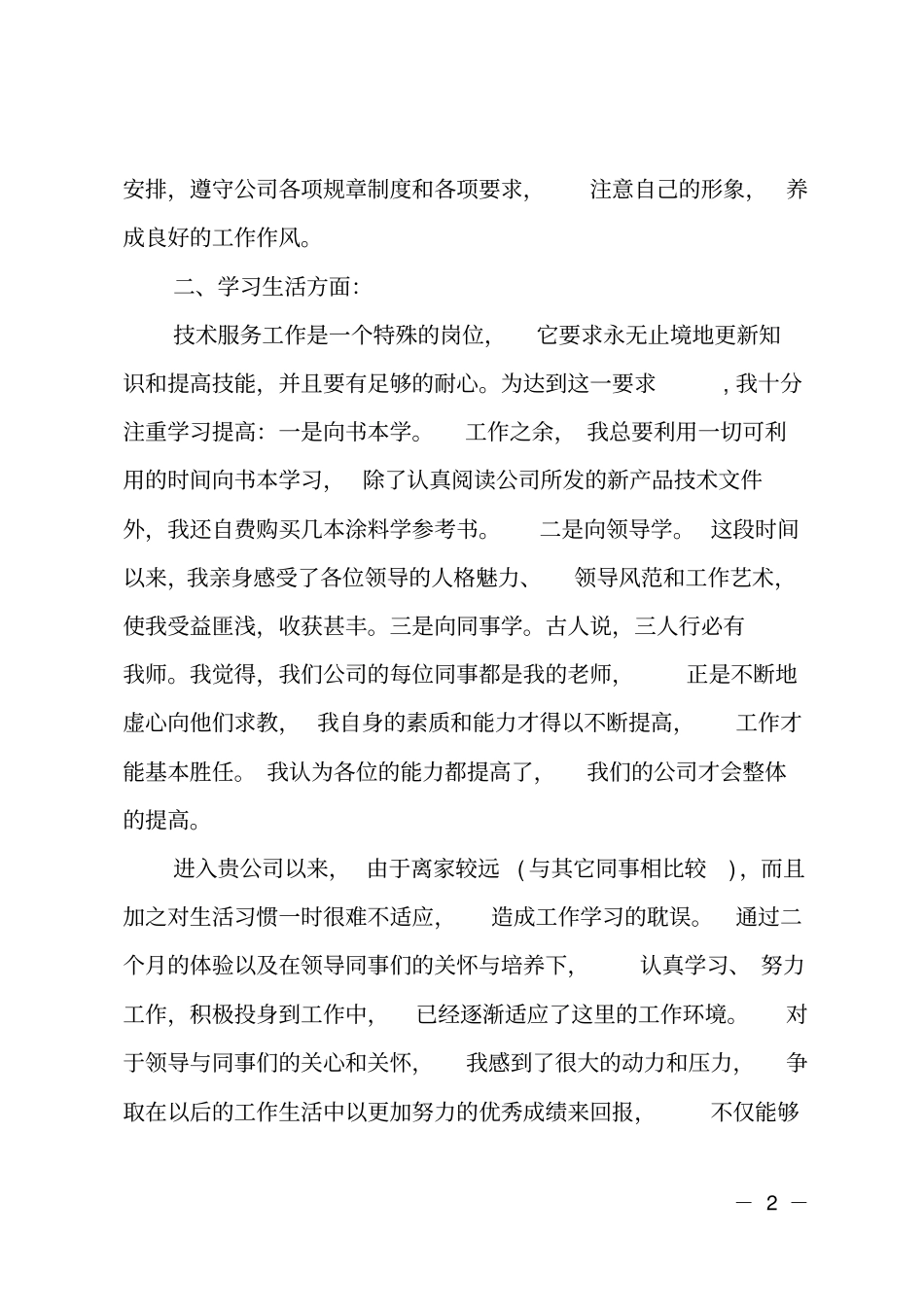 安排，遵守公司各项规章制度和各项要求，注意自己的形象，养成良好的工作作风。

二、学习生活方面：

技术服务工作是一个特殊的岗位，它要求永无止境地更新知识和提高技能，并且要有足够的耐心。为达到这一要求，我十分注重学习提高：一是向书本学。工作之余，我总要利用一切可利用的时间向书本学习，除了认真阅读公司所发的新产品技术文件外，我还自费购买几本涂料学参考书。二是向领导学。这段时间以来，我亲身感受了各位领导的人格魅力、领导风范和工作艺术，使我受益匪浅，收获甚丰。三是向同事学。古人说，三人行必有我师。我觉得，我们公司的每位同事都是我的老师，正是不断地虚心向他们求教，我自身的素质和能力才得以不断提高，工作才能基本胜任。我认为各位的能力都提高了，我们的公司才会整体的提高。

进入贵公司以来，由于离家较远（与其它同事相比较），而且加之对生活习惯一时很难不适应，造成工作学习的耽误。通过二个月的体验以及在领导同事们的关怀与培养下，认真学习、努力工作，积极投身到工作中，已经逐渐适应了这里的工作环境。对于领导与同事们的关心和关怀，我感到了很大的动力和压力，争取在以后的工作生活中以更加努力的优秀成绩来回报，不仅能够

— 2 —